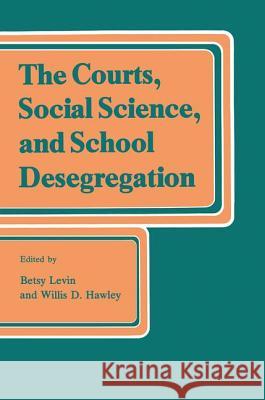 The Courts, Social Science, and School Desegregation

Edited by

Betsy Levin
and Willis D. Hawley

Kraina Książek